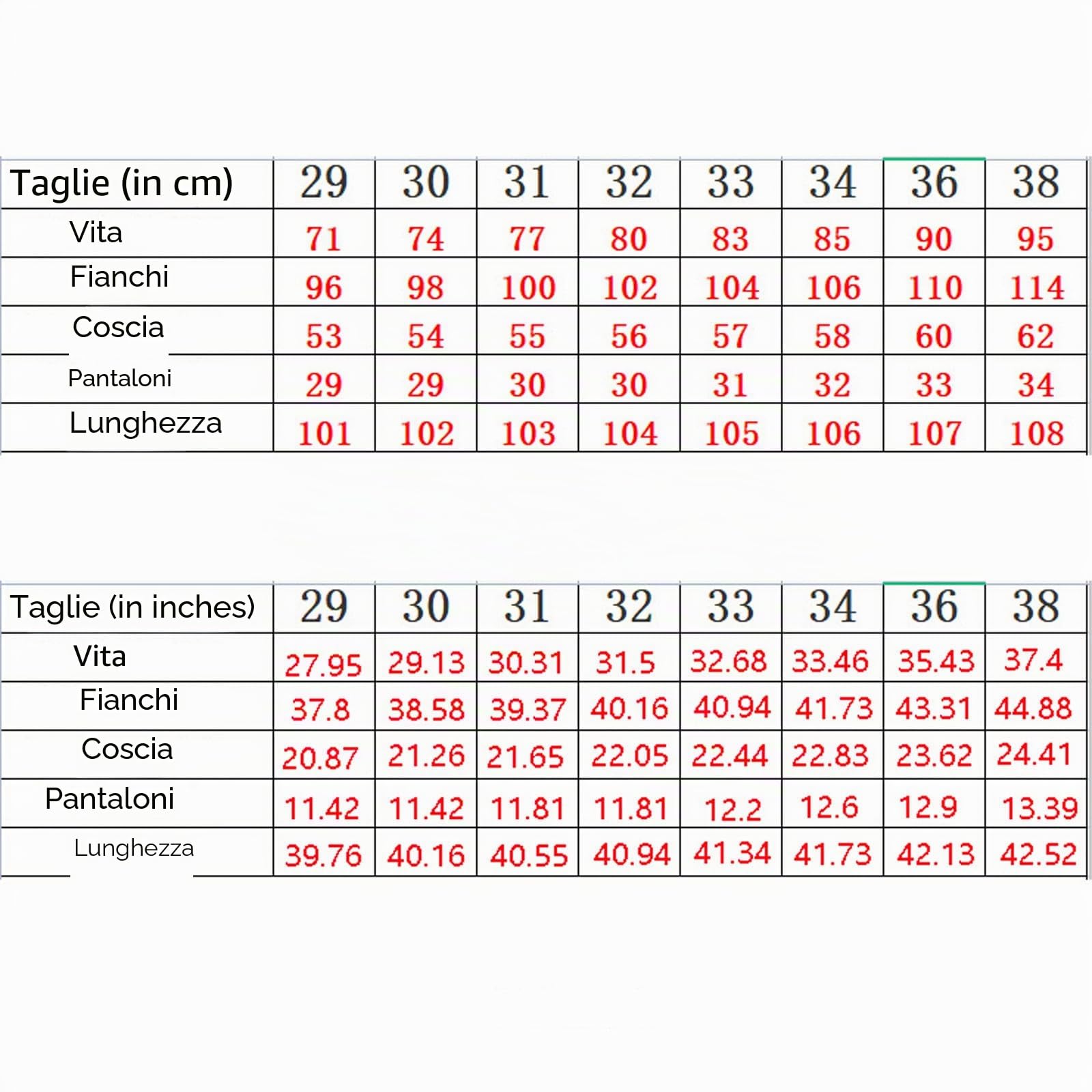 | Taglie (in cm) | 29 | 30 | 31 | 32 | 33 | 34 | 36 | 38 |
|---|---|---|---|---|---|---|---|---|
| Vita | 71 | 74 | 77 | 80 | 83 | 85 | 90 | 95 |
| Fianchi | 96 | 98 | 100 | 102 | 104 | 106 | 110 | 114 |
| Coscia | 53 | 54 | 55 | 56 | 57 | 58 | 60 | 62 |
| Pantaloni | 29 | 29 | 30 | 30 | 31 | 32 | 33 | 34 |
| Lunghezza | 101 | 102 | 103 | 104 | 105 | 106 | 107 | 108 |

| Taglie (in inches) | 29 | 30 | 31 | 32 | 33 | 34 | 36 | 38 |
|---|---|---|---|---|---|---|---|---|
| Vita | 27.95 | 29.13 | 30.31 | 31.5 | 32.68 | 33.46 | 35.43 | 37.4 |
| Fianchi | 37.8 | 38.58 | 39.37 | 40.16 | 40.94 | 41.73 | 43.31 | 44.88 |
| Coscia | 20.87 | 21.26 | 21.65 | 22.05 | 22.44 | 22.83 | 23.62 | 24.41 |
| Pantaloni | 11.42 | 11.42 | 11.81 | 11.81 | 12.2 | 12.6 | 12.9 | 13.39 |
| Lunghezza | 39.76 | 40.16 | 40.55 | 40.94 | 41.34 | 41.73 | 42.13 | 42.52 |